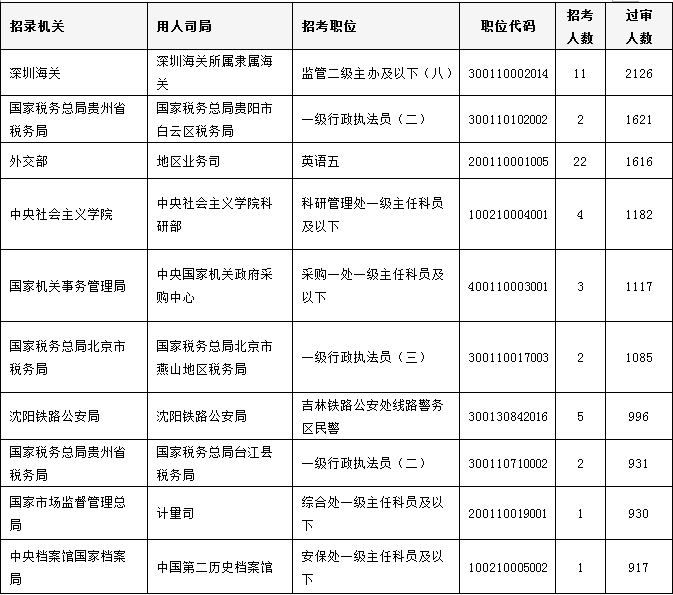 | 招录机关 | 用人司局 | 招考职位 | 职位代码 | 招考人数 | 过审人数 |
|---|---|---|---|---|---|
| 深圳海关 | 深圳海关所属隶属海关 | 监管二级主办及以下（八） | 300110002014 | 11 | 2126 |
| 国家税务总局贵州省税务局 | 国家税务总局贵阳市白云区税务局 | 一级行政执法员（二） | 300110102002 | 2 | 1621 |
| 外交部 | 地区业务司 | 英语五 | 200110001005 | 22 | 1616 |
| 中央社会主义学院 | 中央社会主义学院科研部 | 科研管理处一级主任科员及以下 | 100210004001 | 4 | 1182 |
| 国家机关事务管理局 | 中央国家机关政府采购中心 | 采购一处一级主任科员及以下 | 400110003001 | 3 | 1117 |
| 国家税务总局北京市税务局 | 国家税务总局北京市燕山地区税务局 | 一级行政执法员（三） | 300110017003 | 2 | 1085 |
| 沈阳铁路公安局 | 沈阳铁路公安局 | 吉林铁路公安处线路警务区民警 | 300130842016 | 5 | 996 |
| 国家税务总局贵州省税务局 | 国家税务总局台江县税务局 | 一级行政执法员（二） | 300110710002 | 2 | 931 |
| 国家市场监督管理总局 | 计量司 | 综合处一级主任科员及以下 | 200110019001 | 1 | 930 |
| 中央档案馆国家档案局 | 中国第二历史档案馆 | 安保处一级主任科员及以下 | 100210005002 | 1 | 917 |